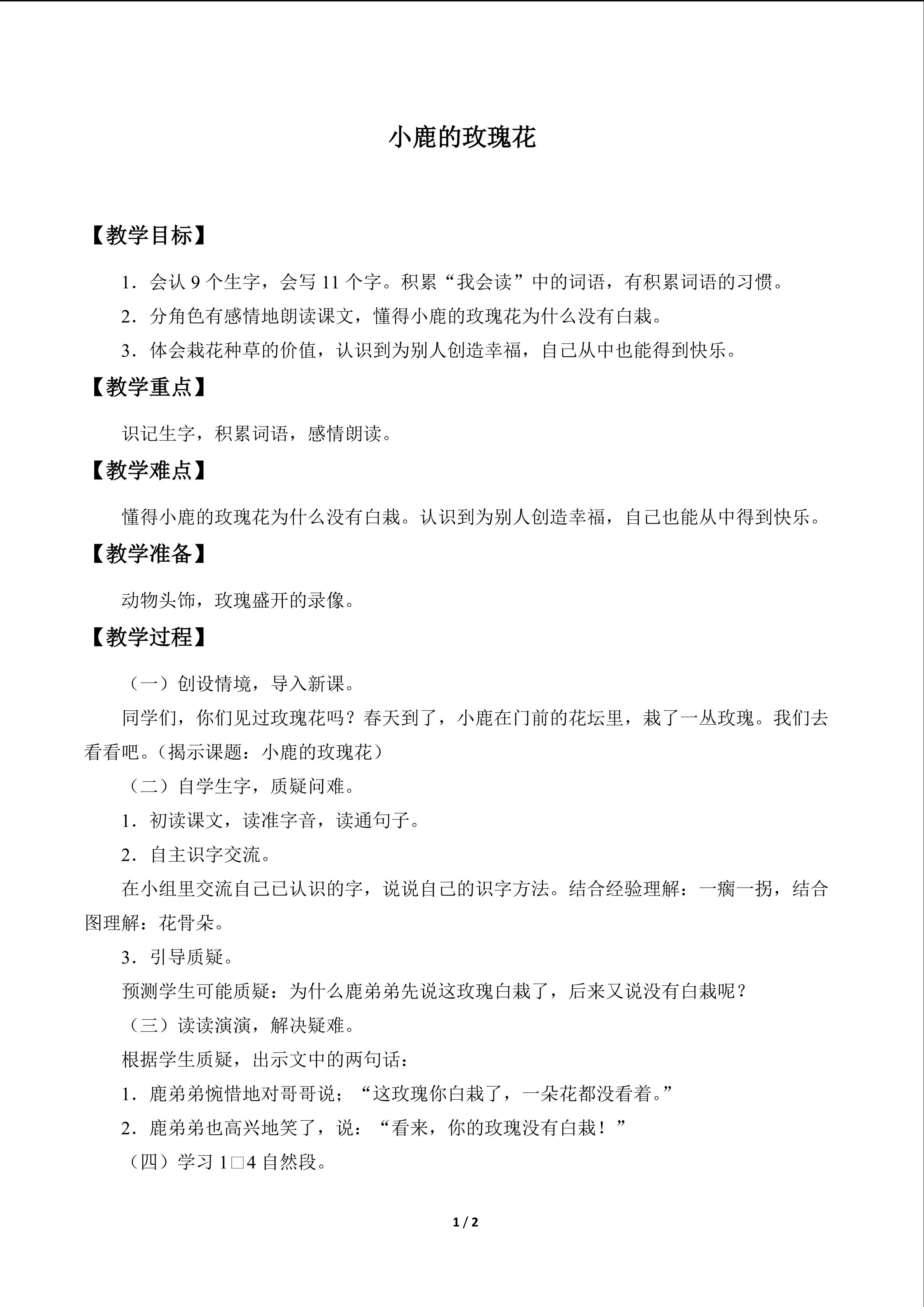 小鹿的玫瑰花

【教学目标】

1．会认9个生字，会写11个字。积累“我会读”中的词语，有积累词语的习惯。

2．分角色有感情地朗读课文，懂得小鹿的玫瑰花为什么没有白栽。

3．体会栽花种草的价值，认识到为别人创造幸福，自己从中也能得到快乐。

【教学重点】

识记生字，积累词语，感情朗读。

【教学难点】

懂得小鹿的玫瑰花为什么没有白栽。认识到为别人创造幸福，自己也能从中得到快乐。

【教学准备】

动物头饰，玫瑰盛开的录像。

【教学过程】

（一）创设情境，导入新课。

同学们，你们见过玫瑰花吗？春天到了，小鹿在门前的花坛里，栽了一丛玫瑰。我们去看看吧。（揭示课题：小鹿的玫瑰花）

（二）自学生字，质疑问难。

1．初读课文，读准字音，读通句子。

2．自主识字交流。

在小组里交流自己已认识的字，说说自己的识字方法。结合经验理解：一瘸一拐，结合图理解：花骨朵。

3．引导质疑。

预测学生可能质疑：为什么鹿弟弟先说这玫瑰白栽了，后来又说没有白栽呢？

（三）读读演演，解决疑难。

根据学生质疑，出示文中的两句话：

1．鹿弟弟惋惜地对哥哥说；“这玫瑰你白栽了，一朵花都没看着。”

2．鹿弟弟也高兴地笑了，说：“看来，你的玫瑰没有白栽！”

（四）学习1□4自然段。

1 / 2